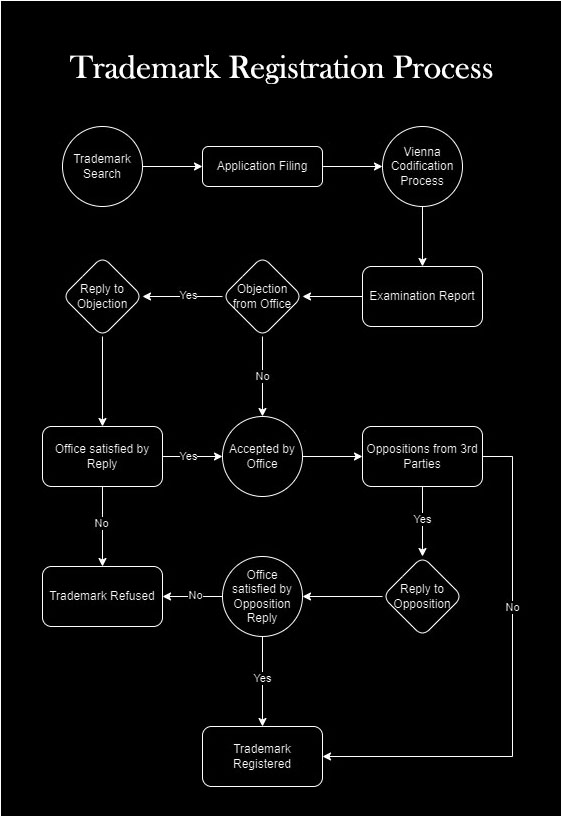 Trademark Registration Process

Trademark Search

Application Filing

Vienna Codification Process

Examination Report

Objection from Office

Yes

Reply to Objection

No

Office satisfied by Reply

Yes

Accepted by Office

Oppositions from 3rd Parties

No

Yes

Trademark Refused

No

Office satisfied by Opposition Reply

Reply to Opposition

No

Yes

Trademark Registered